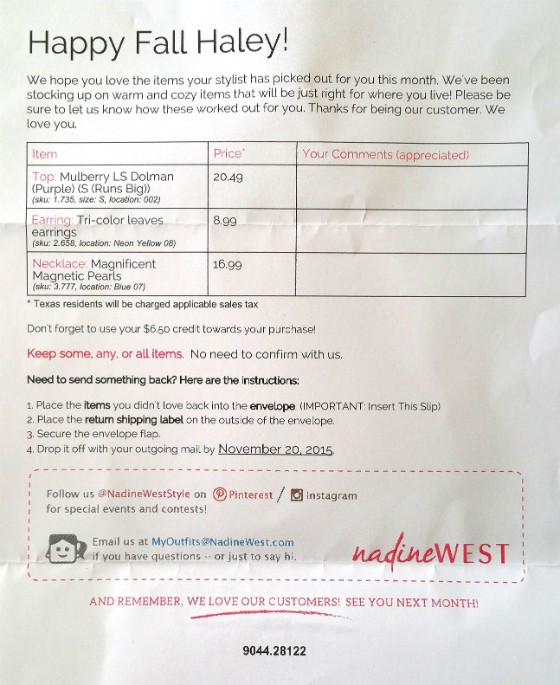 Happy Fall Haley!

We hope you love the items your stylist has picked out for you this month. We've been stocking up on warm and cozy items that will be just right for where you live! Please be sure to let us know how these worked out for you. Thanks for being our customer. We love you.

| Item | Price* | Your Comments (appreciated) |
|---|---|---|
| Top: Mulberry LS Dolman (Purple) (S (Runs Big)) (sku: 1.735, size: S, location: 002) | 20.49 | |
| Earring: Tri-color leaves earrings (sku: 2.658, location: Neon Yellow 08) | 8.99 | |
| Necklace: Magnificent Magnetic Pearls (sku: 3.777, location: Blue 07) | 16.99 | |

* Texas residents will be charged applicable sales tax

Don't forget to use your $6.50 credit towards your purchase!

Keep some, any, or all items. No need to confirm with us.

Need to send something back? Here are the instructions:

1. Place the items you didn't love back into the envelope. (IMPORTANT: Insert This Slip)
2. Place the return shipping label on the outside of the envelope.
3. Secure the envelope flap.
4. Drop it off with your outgoing mail by November 20, 2015.

Follow us @NadineWestStyle on Pinterest / Instagram for special events and contests!

Email us at MyOutfits@NadineWest.com if you have questions -- or just to say hi.

nadineWEST

AND REMEMBER, WE LOVE OUR CUSTOMERS! SEE YOU NEXT MONTH!

9044.28122